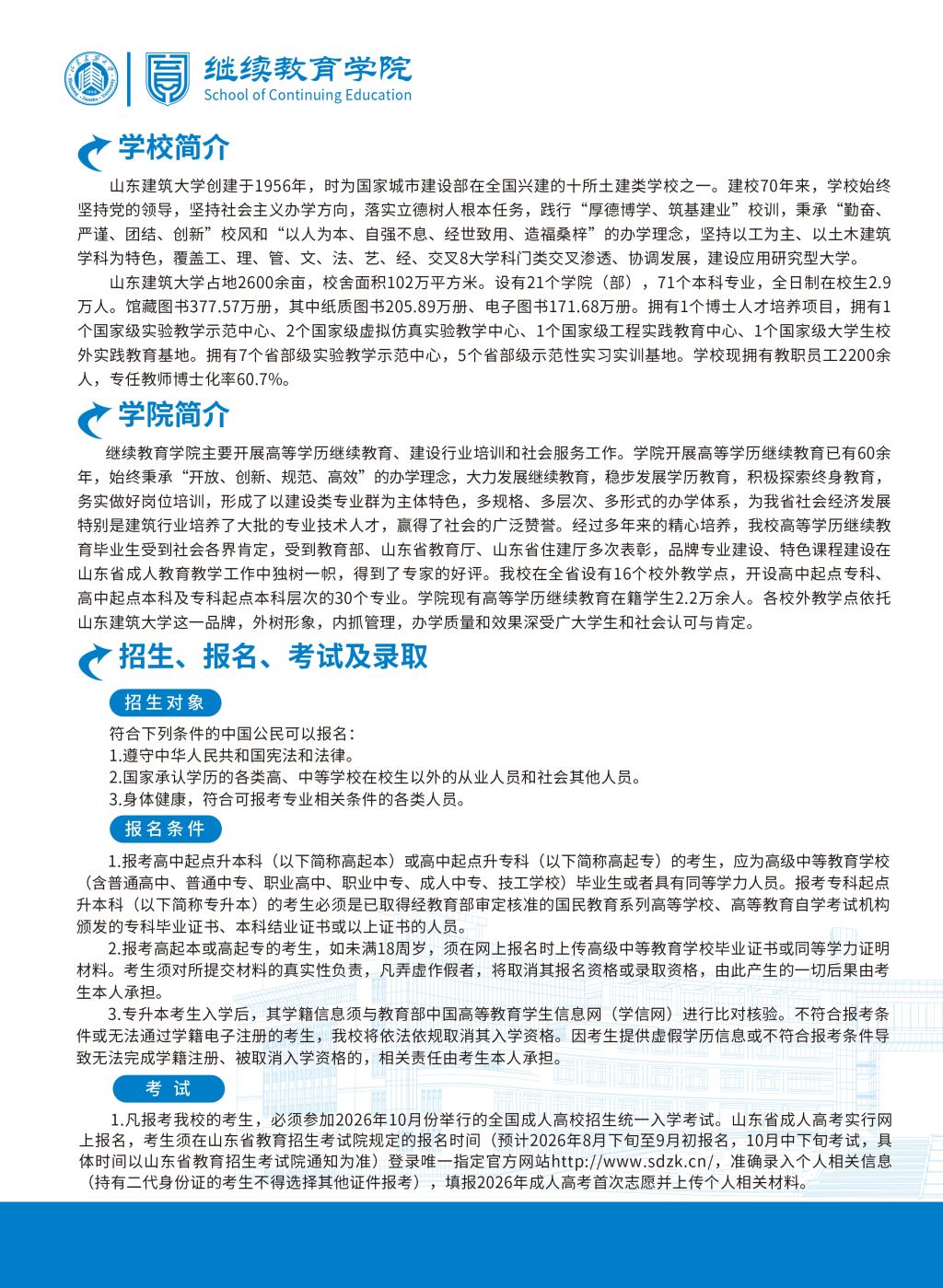 继续教育学院
School of Continuing Education

学校简介

山东建筑大学创建于1956年，时为国家城市建设部在全国兴建的十所土建类学校之一。建校70年来，学校始终坚持党的领导，坚持社会主义办学方向，落实立德树人根本任务，践行“厚德博学、筑基建业”校训，秉承“勤奋、严谨、团结、创新”校风和“以人为本、自强不息、经世致用、造福桑梓”的办学理念，坚持以工为主、以土木建筑学科为特色，覆盖工、理、管、文、法、艺、经、交叉8大学科门类交叉渗透、协调发展，建设应用研究型大学。

山东建筑大学占地2600余亩，校舍面积102万平方米。设有21个学院（部），71个本科专业，全日制在校生2.9万人。馆藏图书377.57万册，其中纸质图书205.89万册、电子图书171.68万册。拥有1个博士人才培养项目，拥有1个国家级实验教学示范中心、2个国家级虚拟仿真实验教学中心、1个国家级工程实践教育中心、1个国家级大学生校外实践教育基地。拥有7个省部级实验教学示范中心，5个省部级示范性实习实训基地。学校现拥有教职员工2200余人，专任教师博士化率60.7%。

学院简介

继续教育学院主要开展高等学历继续教育、建设行业培训和社会服务工作。学院开展高等学历继续教育已有60余年，始终秉承“开放、创新、规范、高效”的办学理念，大力发展继续教育，稳步发展学历教育，积极探索终身教育，务实做好岗位培训，形成了以建设类专业群为主体特色，多规格、多层次、多形式的办学体系，为我省社会经济发展特别是建筑行业培养了大批的专业技术人才，赢得了社会的广泛赞誉。经过多年来的精心培养，我校高等学历继续教育毕业生受到社会各界肯定，受到教育部、山东省教育厅、山东省住建厅多次表彰，品牌专业建设、特色课程建设在山东省成人教育教学工作中独树一帜，得到了专家的好评。我校在全省设有16个校外教学点，开设高中起点专科、高中起点本科及专科起点本科层次的30个专业。学院现有高等学历继续教育在籍学生2.2万余人。各校外教学点依托山东建筑大学这一品牌，外树形象，内抓管理，办学质量和效果深受广大学生和社会认可与肯定。

招生、报名、考试及录取

招生对象

符合下列条件的中国公民可以报名：
1.遵守中华人民共和国宪法和法律。
2.国家承认学历的各类高、中等学校在校生以外的从业人员和社会其他人员。
3.身体健康，符合可报考专业相关条件的各类人员。

报名条件

1.报考高中起点升本科（以下简称高起本）或高中起点升专科（以下简称高起专）的考生，应为高级中等教育学校（含普通高中、普通中专、职业高中、职业中专、成人中专、技工学校）毕业生或者具有同等学力人员。报考专科起点升本科（以下简称专升本）的考生必须是已取得经教育部审定核准的国民教育系列高等学校、高等教育自学考试机构颁发的专科毕业证书、本科结业证书或以上证书的人员。

2.报考高起本或高起专的考生，如未满18周岁，须在网上报名时上传高级中等教育学校毕业证书或同等学力证明材料。考生须对所提交材料的真实性负责，凡弄虚作假者，将取消其报名资格或录取资格，由此产生的一切后果由考生本人承担。

3.专升本考生入学后，其学籍信息须与教育部中国高等教育学生信息网（学信网）进行比对核验。不符合报考条件或无法通过学籍电子注册的考生，我校将依法依规取消其入学资格。因考生提供虚假学历信息或不符合报考条件导致无法完成学籍注册、被取消入学资格的，相关责任由考生本人承担。

考试

1.凡报考我校的考生，必须参加2026年10月份举行的全国成人高校招生统一入学考试。山东省成人高考实行网上报名，考生须在山东省教育招生考试院规定的报名时间（预计2026年8月下旬至9月初报名，10月中下旬考试，具体时间以山东省教育招生考试院通知为准）登录唯一指定官方网站http://www.sdzk.cn/，准确录入个人相关信息（持有二代身份证的考生不得选择其他证件报考），填报2026年成人高考首次志愿并上传个人相关材料。